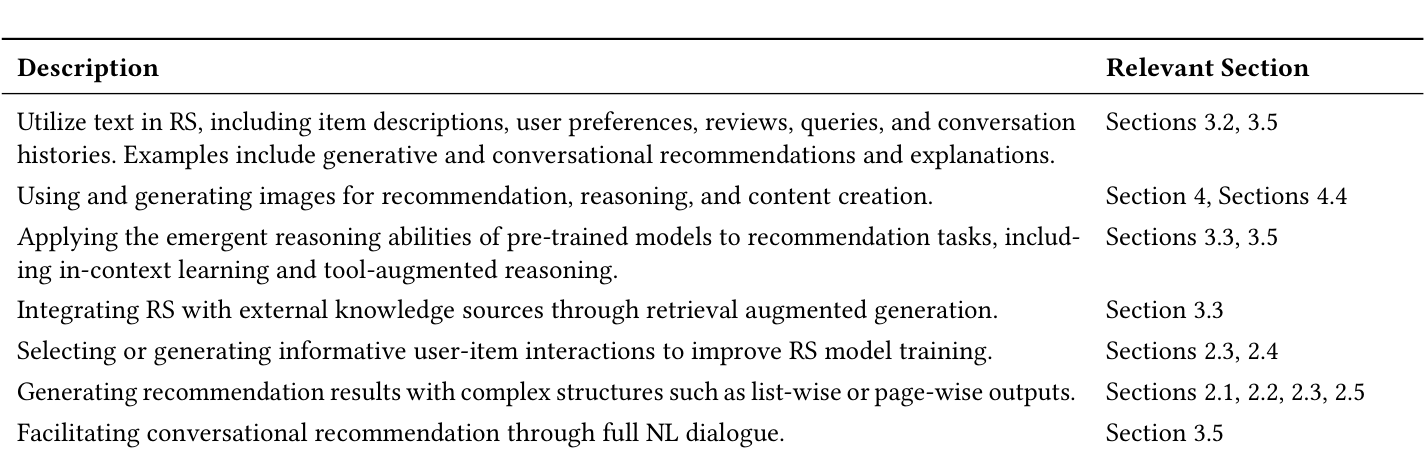 | Description | Relevant Section |
|---|---|
| Utilize text in RS, including item descriptions, user preferences, reviews, queries, and conversation histories. Examples include generative and conversational recommendations and explanations. | Sections 3.2, 3.5 |
| Using and generating images for recommendation, reasoning, and content creation. | Section 4, Sections 4.4 |
| Applying the emergent reasoning abilities of pre-trained models to recommendation tasks, including in-context learning and tool-augmented reasoning. | Sections 3.3, 3.5 |
| Integrating RS with external knowledge sources through retrieval augmented generation. | Section 3.3 |
| Selecting or generating informative user-item interactions to improve RS model training. | Sections 2.3, 2.4 |
| Generating recommendation results with complex structures such as list-wise or page-wise outputs. | Sections 2.1, 2.2, 2.3, 2.5 |
| Facilitating conversational recommendation through full NL dialogue. | Section 3.5 |